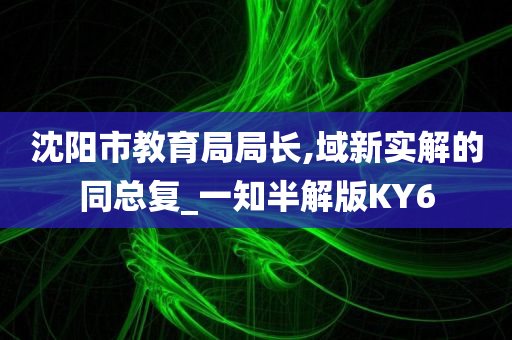 沈阳市教育局局长,域新实解的同总复_一知半解版KY6